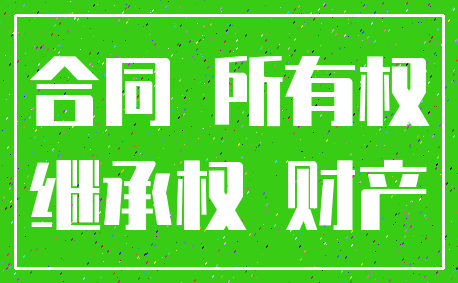 合同 所有权

继承权 财产